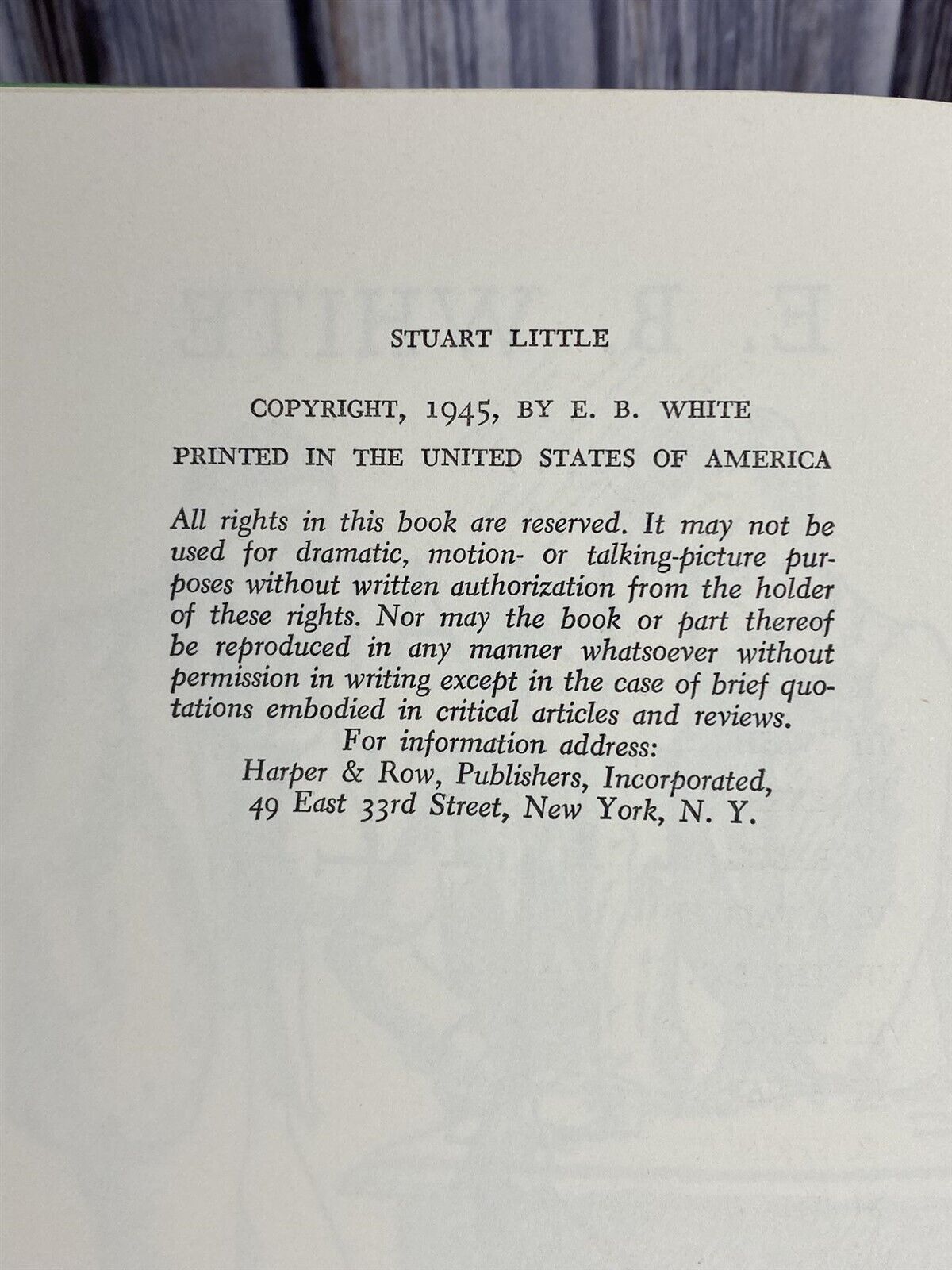 STUART LITTLE

COPYRIGHT, 1945, BY E. B. WHITE

PRINTED IN THE UNITED STATES OF AMERICA

All rights in this book are reserved. It may not be used for dramatic, motion- or talking-picture purposes without written authorization from the holder of these rights. Nor may the book or part thereof be reproduced in any manner whatsoever without permission in writing except in the case of brief quotations embodied in critical articles and reviews.
For information address:
Harper & Row, Publishers, Incorporated,
49 East 33rd Street, New York, N. Y.